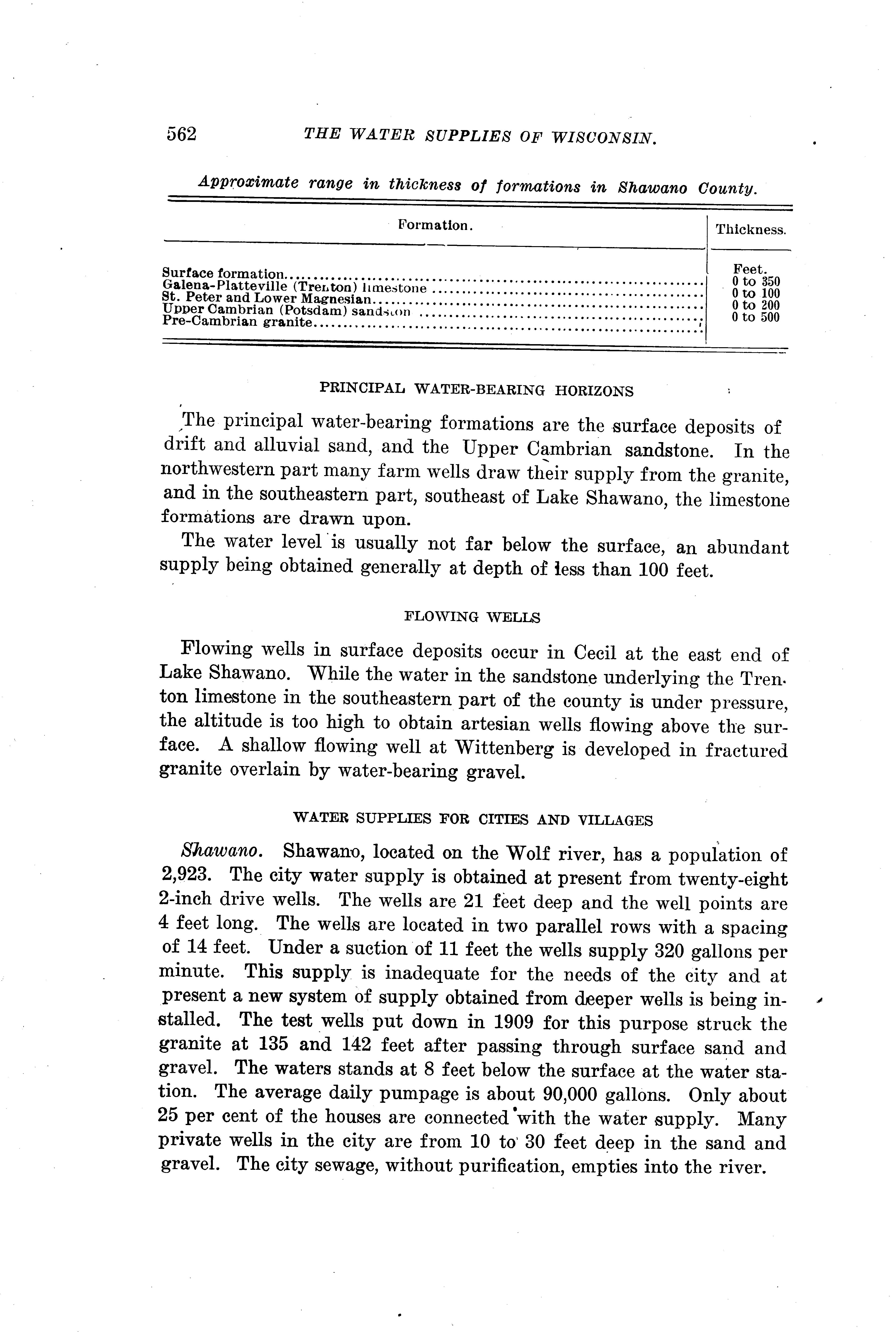 562 THE WATER SUPPLIES OF WISCONSIN.

Approximate range in thickness of formations in Shawano County.

| Formation. | Thickness. |
|---|---|
| | Feet. |
| Surface formation | 0 to 350 |
| Galena-Platteville (Trenton) limestone | 0 to 100 |
| St. Peter and Lower Magnesian | 0 to 200 |
| Upper Cambrian (Potsdam) sandston | 0 to 500 |
| Pre-Cambrian granite | |

PRINCIPAL WATER-BEARING HORIZONS

The principal water-bearing formations are the surface deposits of drift and alluvial sand, and the Upper Cambrian sandstone. In the northwestern part many farm wells draw their supply from the granite, and in the southeastern part, southeast of Lake Shawano, the limestone formations are drawn upon.

The water level is usually not far below the surface, an abundant supply being obtained generally at depth of less than 100 feet.

FLOWING WELLS

Flowing wells in surface deposits occur in Cecil at the east end of Lake Shawano. While the water in the sandstone underlying the Trenton limestone in the southeastern part of the county is under pressure, the altitude is too high to obtain artesian wells flowing above the surface. A shallow flowing well at Wittenberg is developed in fractured granite overlain by water-bearing gravel.

WATER SUPPLIES FOR CITIES AND VILLAGES

Shawano. Shawano, located on the Wolf river, has a population of 2,923. The city water supply is obtained at present from twenty-eight 2-inch drive wells. The wells are 21 feet deep and the well points are 4 feet long. The wells are located in two parallel rows with a spacing of 14 feet. Under a suction of 11 feet the wells supply 320 gallons per minute. This supply is inadequate for the needs of the city and at present a new system of supply obtained from deeper wells is being installed. The test wells put down in 1909 for this purpose struck the granite at 135 and 142 feet after passing through surface sand and gravel. The waters stands at 8 feet below the surface at the water station. The average daily pumpage is about 90,000 gallons. Only about 25 per cent of the houses are connected with the water supply. Many private wells in the city are from 10 to 30 feet deep in the sand and gravel. The city sewage, without purification, empties into the river.